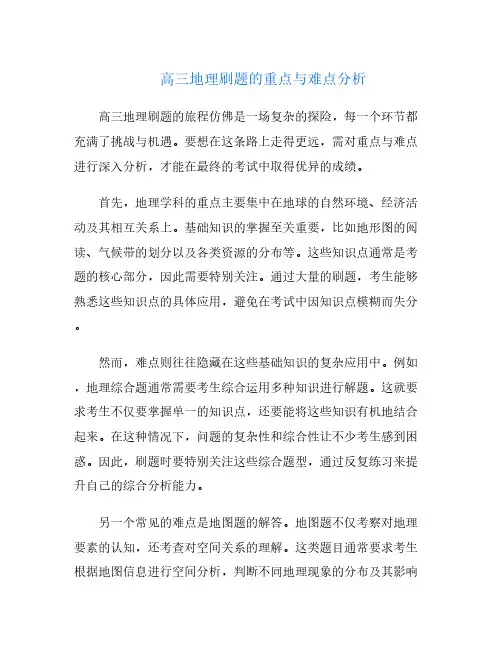 高三地理刷题的重点与难点分析

高三地理刷题的旅程仿佛是一场复杂的探险，每一个环节都充满了挑战与机遇。要想在这条路上走得更远，需对重点与难点进行深入分析，才能在最终的考试中取得优异的成绩。

首先，地理学科的重点主要集中在地球的自然环境、经济活动及其相互关系上。基础知识的掌握至关重要，比如地形图的阅读、气候带的划分以及各类资源的分布等。这些知识点通常是考题的核心部分，因此需要特别关注。通过大量的刷题，考生能够熟悉这些知识点的具体应用，避免在考试中因知识点模糊而失分。

然而，难点则往往隐藏在这些基础知识的复杂应用中。例如，地理综合题通常需要考生综合运用多种知识进行解题。这就要求考生不仅要掌握单一的知识点，还要能将这些知识有机地结合起来。在这种情况下，问题的复杂性和综合性让不少考生感到困惑。因此，刷题时要特别关注这些综合题型，通过反复练习来提升自己的综合分析能力。

另一个常见的难点是地图题的解答。地图题不仅考察对地理要素的认知，还考查对空间关系的理解。这类题目通常要求考生根据地图信息进行空间分析，判断不同地理现象的分布及其影响